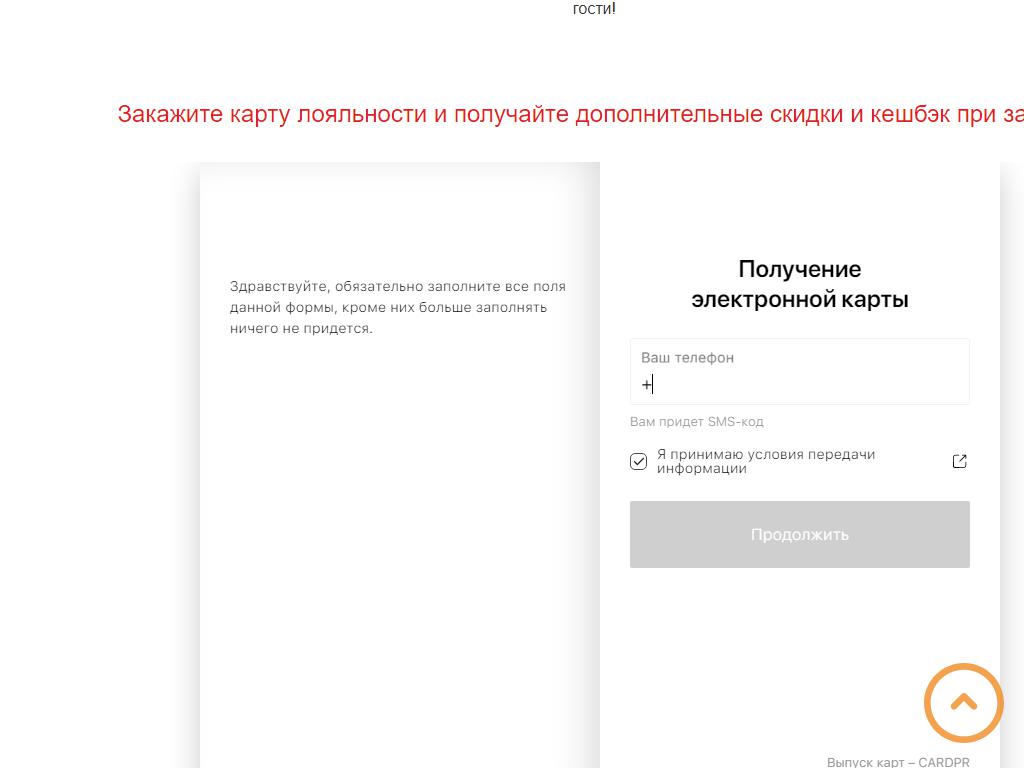 гости!

Закажите карту лояльности и получайте дополнительные скидки и кешбэк при за

Здравствуйте, обязательно заполните все поля данной формы, кроме них больше заполнять ничего не придется.

Получение электронной карты

Ваш телефон
+

Вам придет SMS-код

Я принимаю условия передачи информации

Продолжить

Выпуск карт – CARDPR